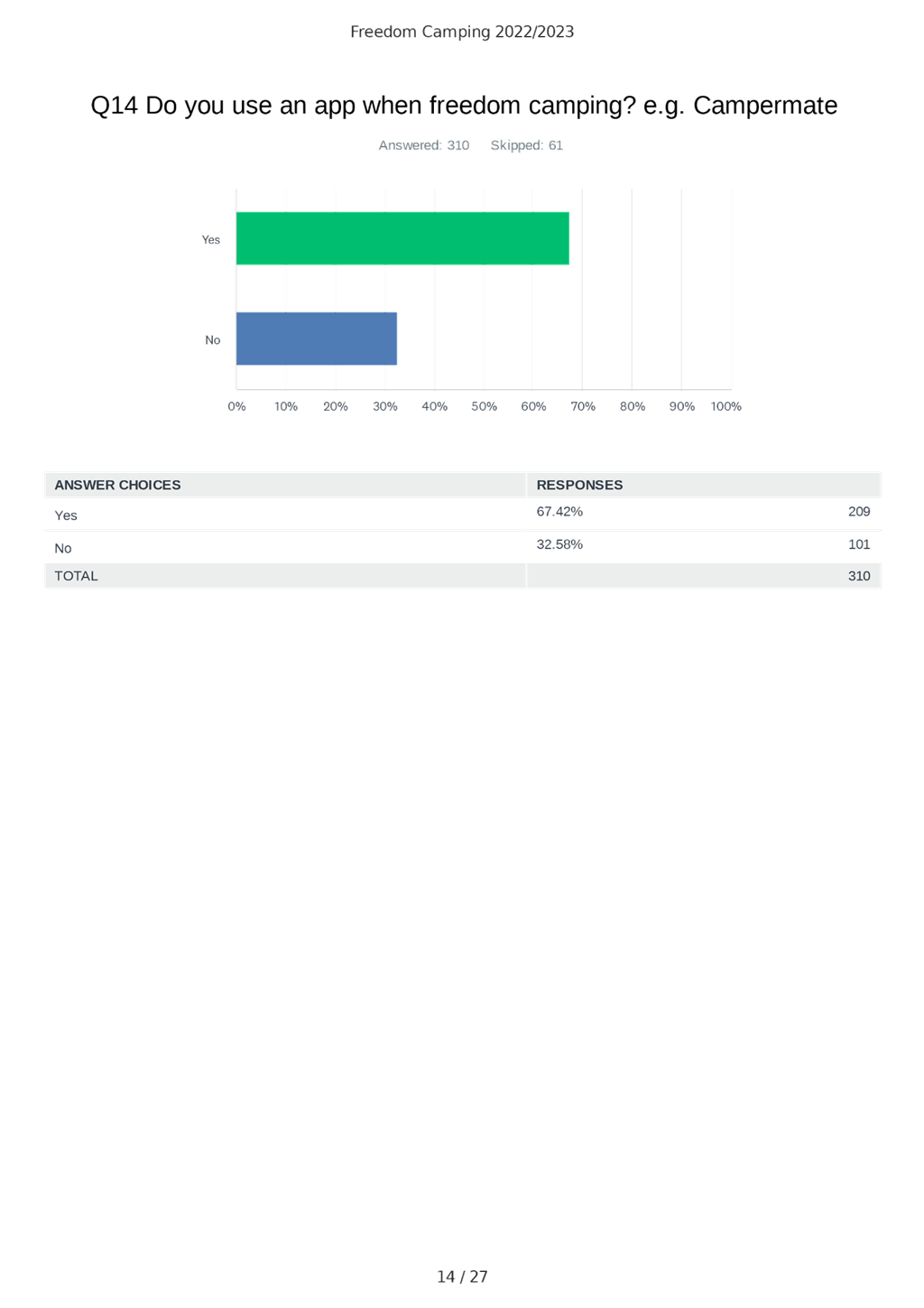 Freedom Camping 2022/2023

Q14 Do you use an app when freedom camping? e.g. Campermate

Answered: 310 Skipped: 61

Yes

No

0% 10% 20% 30% 40% 50% 60% 70% 80% 90% 100%

| ANSWER CHOICES | RESPONSES | |
|---|---|---|
| Yes | 67.42% | 209 |
| No | 32.58% | 101 |
| TOTAL | | 310 |

14 / 27